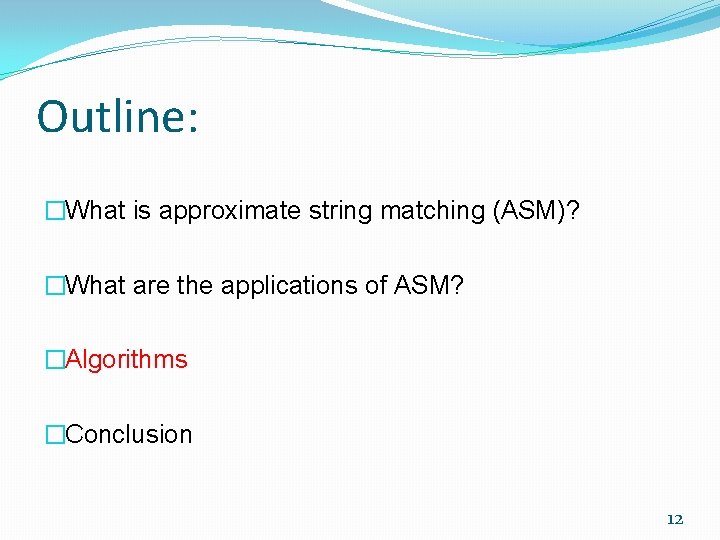 Outline:

□What is approximate string matching (ASM)?

□What are the applications of ASM?

□Algorithms

□Conclusion

12